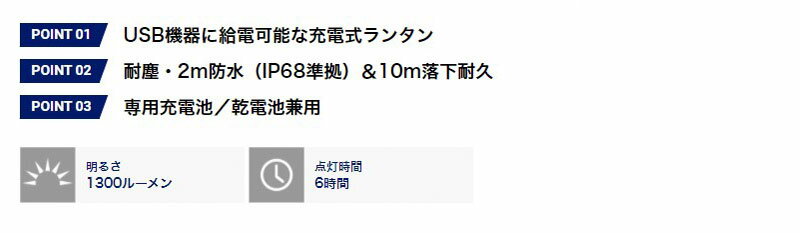 POINT 01 USB機器に給電可能な充電式ランタン

POINT 02 耐塵・2m防水（IP68準拠）＆10m落下耐久

POINT 03 専用充電池／乾電池兼用

明るさ
1300ルーメン

点灯時間
6時間